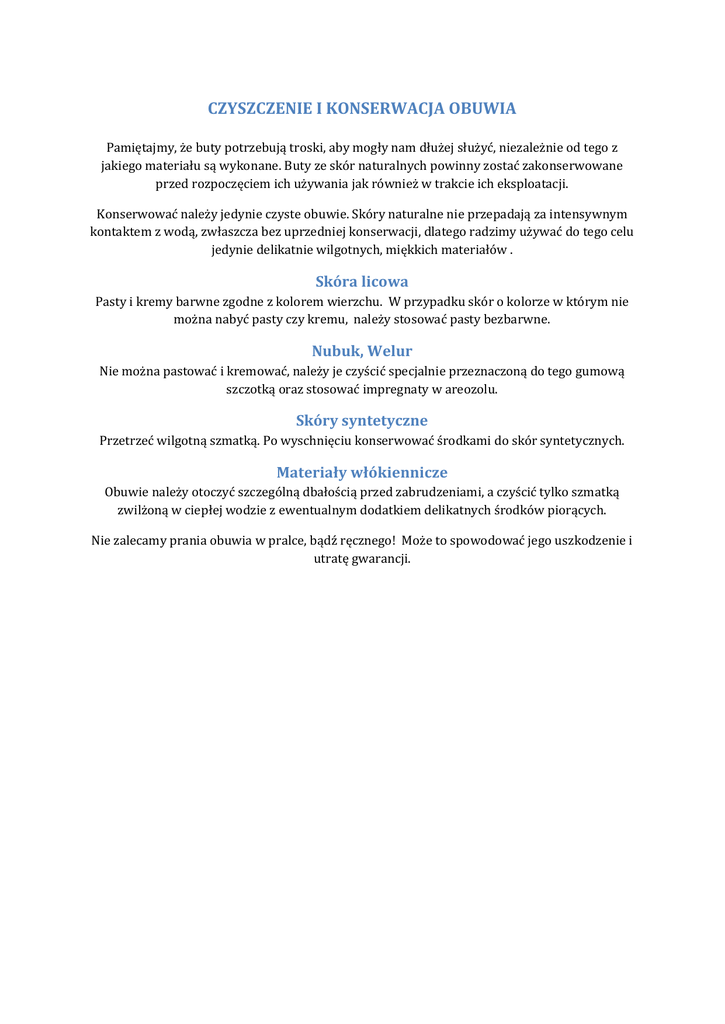 CZYSZCZENIE I KONSERWACJA OBUWIA

Pamiętajmy, że buty potrzebują troski, aby mogły nam dłużej służyć, niezależnie od tego z jakiego materiału są wykonane. Buty ze skór naturalnych powinny zostać zakonserwowane przed rozpoczęciem ich używania jak również w trakcie ich eksploatacji.

Konserwować należy jedynie czyste obuwie. Skóry naturalne nie przepadają za intensywnym kontaktem z wodą, zwłaszcza bez uprzedniej konserwacji, dlatego radzimy używać do tego celu jedynie delikatnie wilgotnych, miękkich materiałów .

Skóra licowa
Pasty i kremy barwne zgodne z kolorem wierzchu. W przypadku skór o kolorze w którym nie można nabyć pasty czy kremu, należy stosować pasty bezbarwne.

Nubuk, Welur
Nie można pastować i kremować, należy je czyścić specjalnie przeznaczoną do tego gumową szczotką oraz stosować impregnaty w areozolu.

Skóry syntetyczne
Przetrzeć wilgotną szmatką. Po wyschnięciu konserwować środkami do skór syntetycznych.

Materiały włókiennicze
Obuwie należy otoczyć szczególną dbałością przed zabrudzeniami, a czyścić tylko szmatką zwilżoną w ciepłej wodzie z ewentualnym dodatkiem delikatnych środków piorących.

Nie zalecamy prania obuwia w pralce, bądź ręcznego! Może to spowodować jego uszkodzenie i utratę gwarancji.